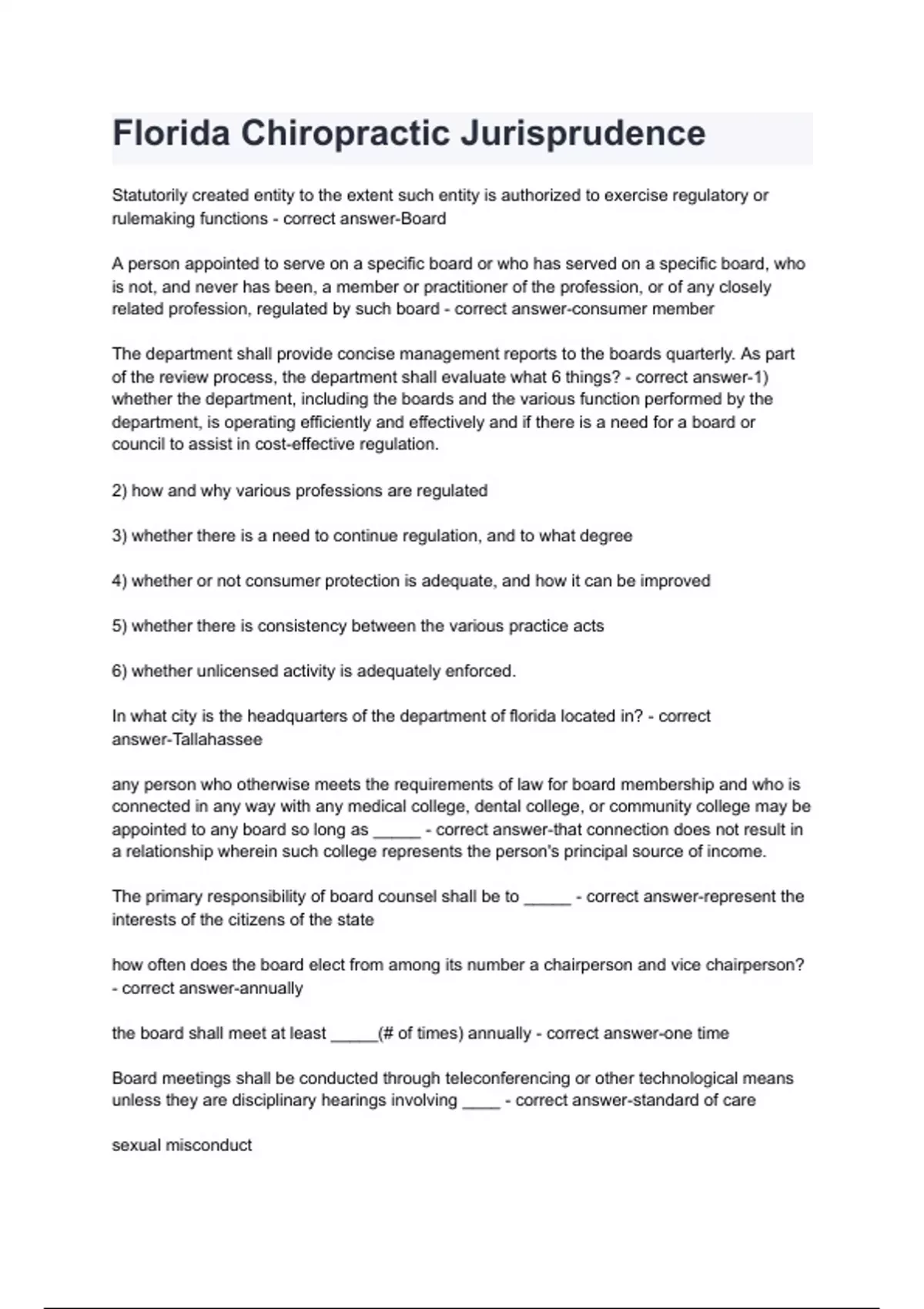 Florida Chiropractic Jurisprudence

Statutorily created entity to the extent such entity is authorized to exercise regulatory or rulemaking functions - correct answer-Board

A person appointed to serve on a specific board or who has served on a specific board, who is not, and never has been, a member or practitioner of the profession, or of any closely related profession, regulated by such board - correct answer-consumer member

The department shall provide concise management reports to the boards quarterly. As part of the review process, the department shall evaluate what 6 things? - correct answer-1) whether the department, including the boards and the various function performed by the department, is operating efficiently and effectively and if there is a need for a board or council to assist in cost-effective regulation.

2) how and why various professions are regulated

3) whether there is a need to continue regulation, and to what degree

4) whether or not consumer protection is adequate, and how it can be improved

5) whether there is consistency between the various practice acts

6) whether unlicensed activity is adequately enforced.

In what city is the headquarters of the department of florida located in? - correct answer-Tallahassee

any person who otherwise meets the requirements of law for board membership and who is connected in any way with any medical college, dental college, or community college may be appointed to any board so long as _____ - correct answer-that connection does not result in a relationship wherein such college represents the person's principal source of income.

The primary responsibility of board counsel shall be to _____ - correct answer-represent the interests of the citizens of the state

how often does the board elect from among its number a chairperson and vice chairperson? - correct answer-annually

the board shall meet at least _____(# of times) annually - correct answer-one time

Board meetings shall be conducted through teleconferencing or other technological means unless they are disciplinary hearings involving ____ - correct answer-standard of care

sexual misconduct